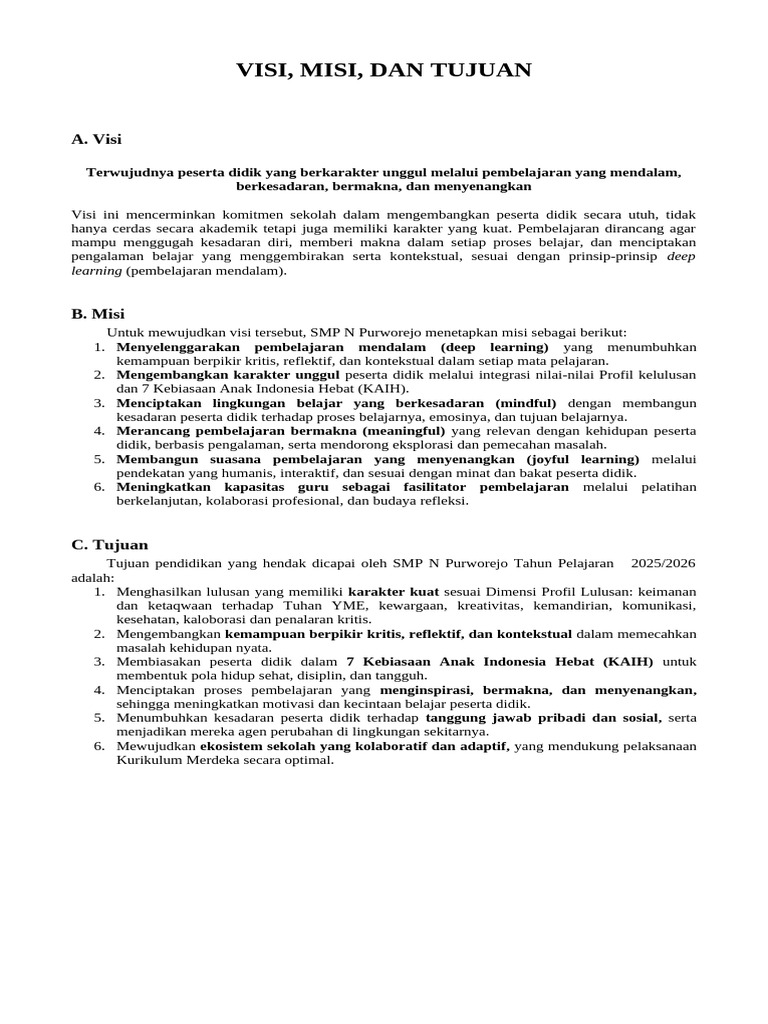 VISI, MISI, DAN TUJUAN

A. Visi

Terwujudnya peserta didik yang berkarakter unggul melalui pembelajaran yang mendalam, berkesadaran, bermakna, dan menyenangkan

Visi ini mencerminkan komitmen sekolah dalam mengembangkan peserta didik secara utuh, tidak hanya cerdas secara akademik tetapi juga memiliki karakter yang kuat. Pembelajaran dirancang agar mampu menggugah kesadaran diri, memberi makna dalam setiap proses belajar, dan menciptakan pengalaman belajar yang menggembirakan serta kontekstual, sesuai dengan prinsip-prinsip deep learning (pembelajaran mendalam).

B. Misi

Untuk mewujudkan visi tersebut, SMP N Purworejo menetapkan misi sebagai berikut:
1. Menyelenggarakan pembelajaran mendalam (deep learning) yang menumbuhkan kemampuan berpikir kritis, reflektif, dan kontekstual dalam setiap mata pelajaran.
2. Mengembangkan karakter unggul peserta didik melalui integrasi nilai-nilai Profil kelulusan dan 7 Kebiasaan Anak Indonesia Hebat (KAIH).
3. Menciptakan lingkungan belajar yang berkesadaran (mindful) dengan membangun kesadaran peserta didik terhadap proses belajarnya, emosinya, dan tujuan belajarnya.
4. Merancang pembelajaran bermakna (meaningful) yang relevan dengan kehidupan peserta didik, berbasis pengalaman, serta mendorong eksplorasi dan pemecahan masalah.
5. Membangun suasana pembelajaran yang menyenangkan (joyful learning) melalui pendekatan yang humanis, interaktif, dan sesuai dengan minat dan bakat peserta didik.
6. Meningkatkan kapasitas guru sebagai fasilitator pembelajaran melalui pelatihan berkelanjutan, kolaborasi profesional, dan budaya refleksi.

C. Tujuan

Tujuan pendidikan yang hendak dicapai oleh SMP N Purworejo Tahun Pelajaran 2025/2026 adalah:
1. Menghasilkan lulusan yang memiliki karakter kuat sesuai Dimensi Profil Lulusan: keimanan dan ketaqwaan terhadap Tuhan YME, kewargaan, kreativitas, kemandirian, komunikasi, kesehatan, kaloborasi dan penalaran kritis.
2. Mengembangkan kemampuan berpikir kritis, reflektif, dan kontekstual dalam memecahkan masalah kehidupan nyata.
3. Membiasakan peserta didik dalam 7 Kebiasaan Anak Indonesia Hebat (KAIH) untuk membentuk pola hidup sehat, disiplin, dan tangguh.
4. Menciptakan proses pembelajaran yang menginspirasi, bermakna, dan menyenangkan, sehingga meningkatkan motivasi dan kecintaan belajar peserta didik.
5. Menumbuhkan kesadaran peserta didik terhadap tanggung jawab pribadi dan sosial, serta menjadikan mereka agen perubahan di lingkungan sekitarnya.
6. Mewujudkan ekosistem sekolah yang kolaboratif dan adaptif, yang mendukung pelaksanaan Kurikulum Merdeka secara optimal.